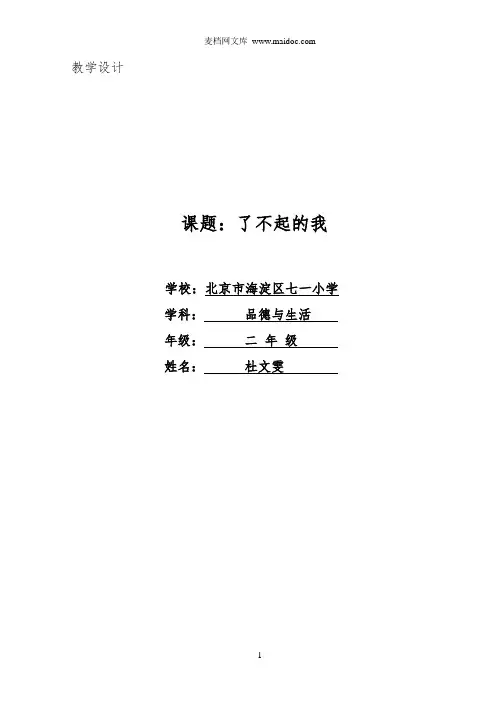 麦档网文库 www.maidoc.com

教学设计

课题：了不起的我

学校：北京市海淀区七一小学

学科：品德与生活

年级：二 年 级

姓名：杜文雯

1